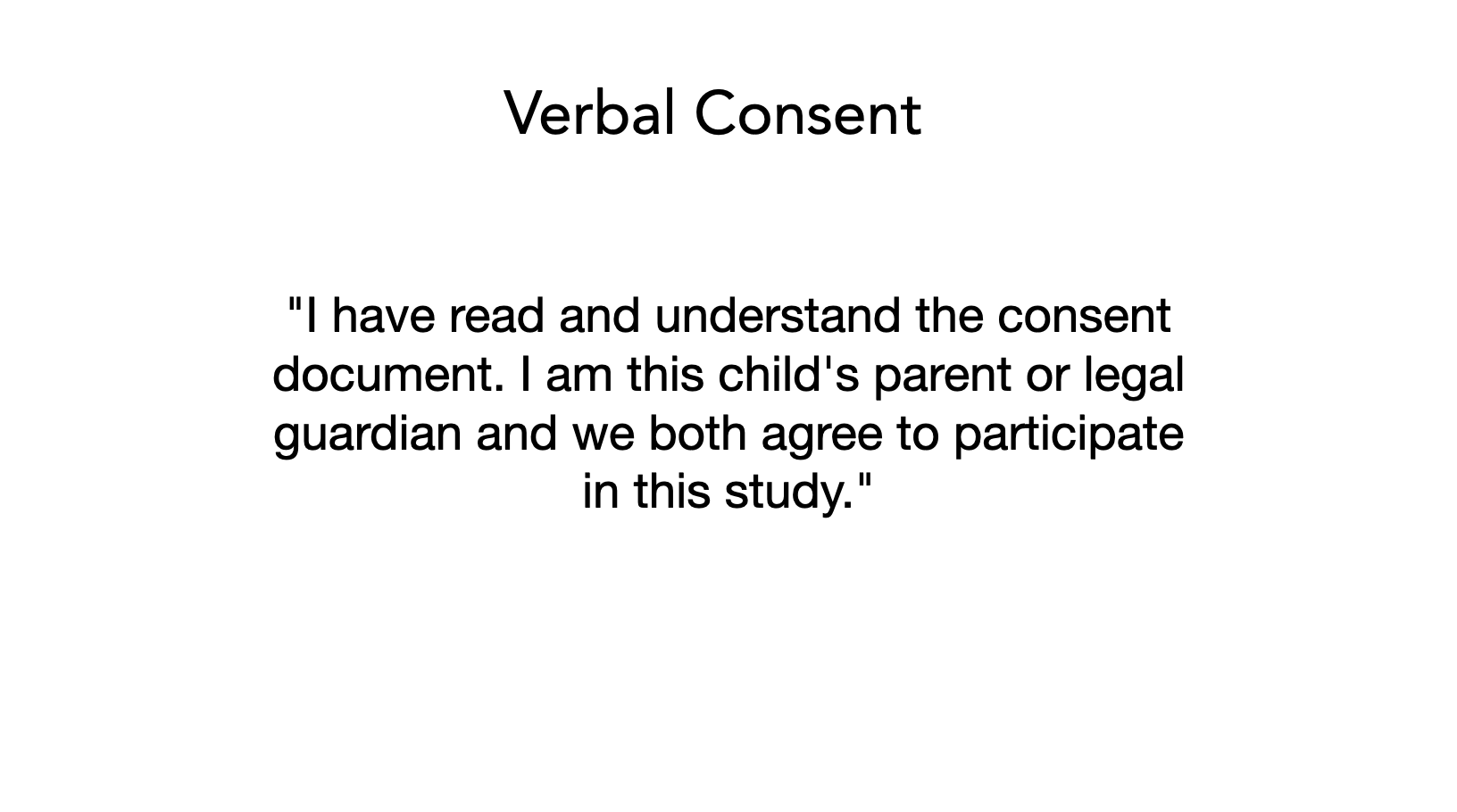 Verbal Consent

"I have read and understand the consent document. I am this child's parent or legal guardian and we both agree to participate in this study."